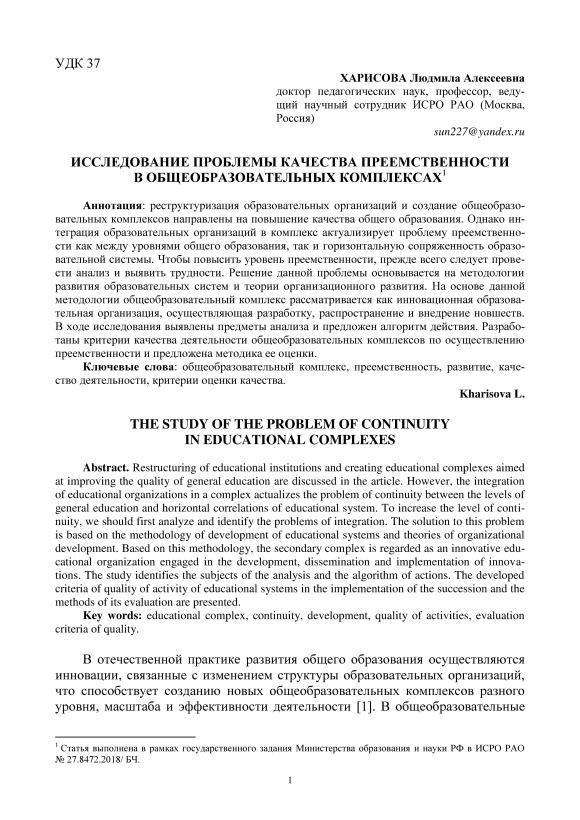 УДК 37

ХАРИСОВА Людмила Алексеевна
доктор педагогических наук, профессор, ведущий научный сотрудник ИСРО РАО (Москва, Россия)
sun227@yandex.ru

ИССЛЕДОВАНИЕ ПРОБЛЕМЫ КАЧЕСТВА ПРЕЕМСТВЕННОСТИ В ОБЩЕОБРАЗОВАТЕЛЬНЫХ КОМПЛЕКСАХ$^1$

Аннотация: реструктуризация образовательных организаций и создание общеобразовательных комплексов направлены на повышение качества общего образования. Однако интеграция образовательных организаций в комплекс актуализирует проблему преемственности как между уровнями общего образования, так и горизонтальную сопряженность образовательной системы. Чтобы повысить уровень преемственности, прежде всего следует провести анализ и выявить трудности. Решение данной проблемы основывается на методологии развития образовательных систем и теории организационного развития. На основе данной методологии общеобразовательный комплекс рассматривается как инновационная образовательная организация, осуществляющая разработку, распространение и внедрение новшеств. В ходе исследования выявлены предметы анализа и предложен алгоритм действия. Разработаны критерии качества деятельности общеобразовательных комплексов по осуществлению преемственности и предложена методика ее оценки.

Ключевые слова: общеобразовательный комплекс, преемственность, развитие, качество деятельности, критерии оценки качества.

Kharisova L.

THE STUDY OF THE PROBLEM OF CONTINUITY IN EDUCATIONAL COMPLEXES

Abstract. Restructuring of educational institutions and creating educational complexes aimed at improving the quality of general education are discussed in the article. However, the integration of educational organizations in a complex actualizes the problem of continuity between the levels of general education and horizontal correlations of educational system. To increase the level of continuity, we should first analyze and identify the problems of integration. The solution to this problem is based on the methodology of development of educational systems and theories of organizational development. Based on this methodology, the secondary complex is regarded as an innovative educational organization engaged in the development, dissemination and implementation of innovations. The study identifies the subjects of the analysis and the algorithm of actions. The developed criteria of quality of activity of educational systems in the implementation of the succession and the methods of its evaluation are presented.

Key words: educational complex, continuity, development, quality of activities, evaluation criteria of quality.

В отечественной практике развития общего образования осуществляются инновации, связанные с изменением структуры образовательных организаций, что способствует созданию новых общеобразовательных комплексов разного уровня, масштаба и эффективности деятельности [1]. В общеобразовательные

$^1$ Статья выполнена в рамках государственного задания Министерства образования и науки РФ в ИСРО РАО № 27.8472.2018/ БЧ.

1